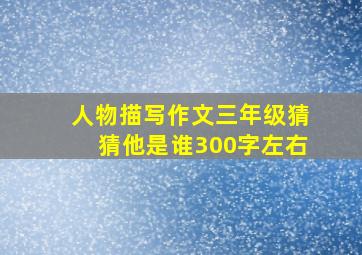 人物描写作文三年级猜猜他是谁300字左右